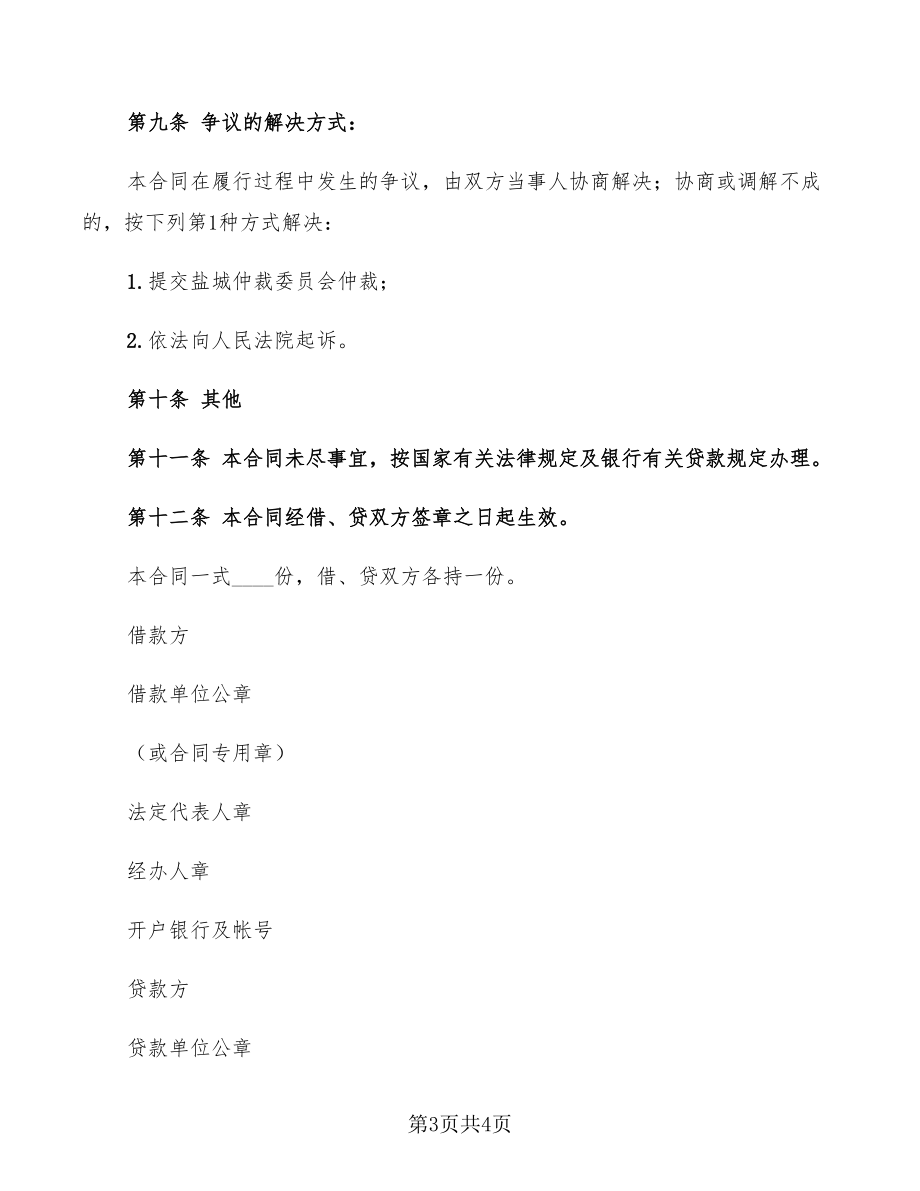 第九条 争议的解决方式：

本合同在履行过程中发生的争议，由双方当事人协商解决；协商或调解不成的，按下列第1种方式解决：

1. 提交盐城仲裁委员会仲裁；

2. 依法向人民法院起诉。

第十条 其他

第十一条 本合同未尽事宜，按国家有关法律规定及银行有关贷款规定办理。

第十二条 本合同经借、贷双方签章之日起生效。

本合同一式____份，借、贷双方各持一份。

借款方

借款单位公章

（或合同专用章）

法定代表人章

经办人章

开户银行及帐号

贷款方

贷款单位公章

第3页共4页